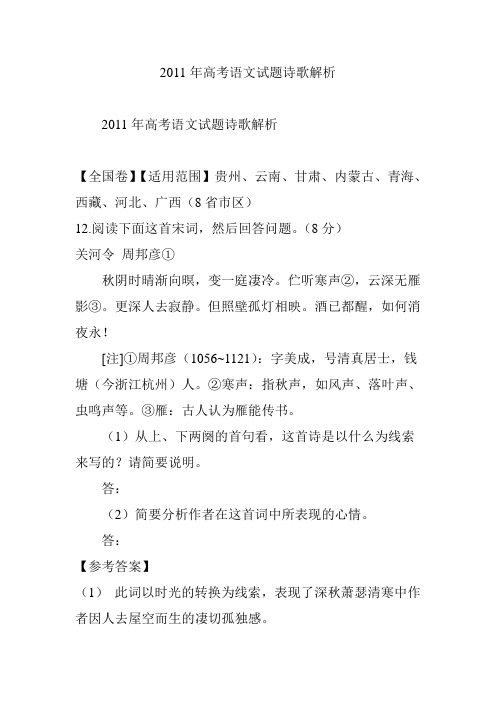 2011 年高考语文试题诗歌解析

2011 年高考语文试题诗歌解析

【全国卷】【适用范围】贵州、云南、甘肃、内蒙古、青海、西藏、河北、广西（8 省市区）
12.阅读下面这首宋词，然后回答问题。（8 分）
关河令 周邦彦①

秋阴时晴渐向暝，变一庭凄冷。伫听寒声②，云深无雁影③。更深人去寂静。但照壁孤灯相映。酒已都醒，如何消夜永！

[注]①周邦彦（1056~1121）：字美成，号清真居士，钱塘（今浙江杭州）人。②寒声：指秋声，如风声、落叶声、虫鸣声等。③雁：古人认为雁能传书。

（1）从上、下两阕的首句看，这首诗是以什么为线索来写的？请简要说明。

答：

（2）简要分析作者在这首词中所表现的心情。

答：

【参考答案】
（1） 此词以时光的转换为线索，表现了深秋萧瑟清寒中作者因人去屋空而生的凄切孤独感。